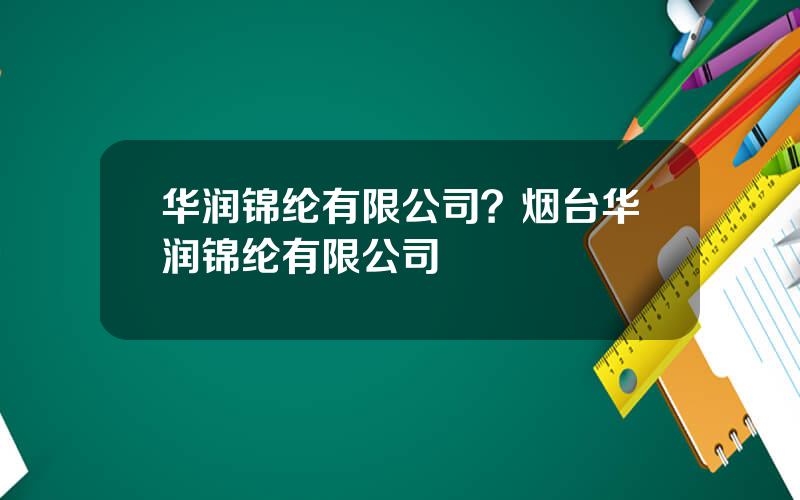 华润锦纶有限公司？烟台华润锦纶有限公司